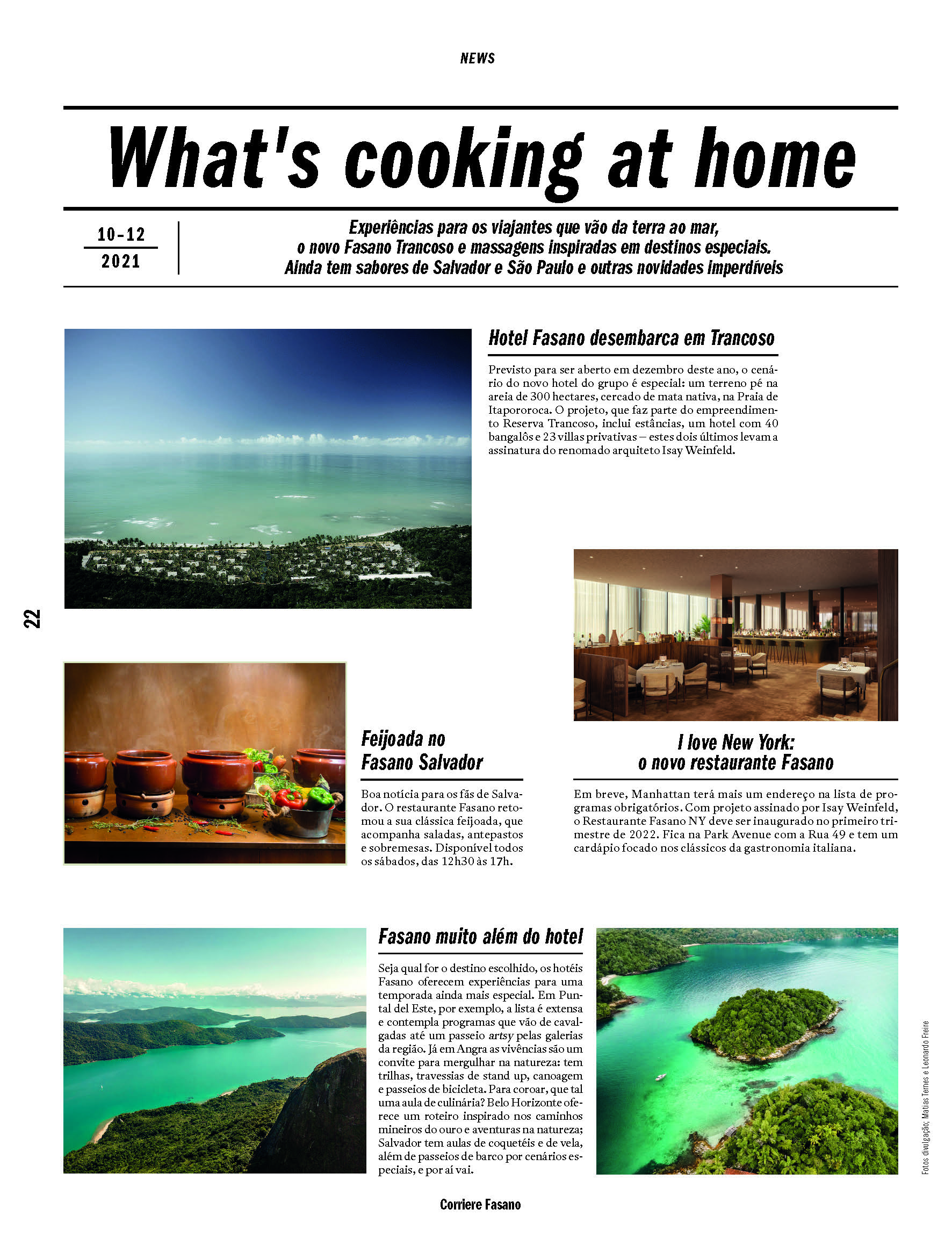 NEWS

What's cooking at home

10-12
2021

Experiências para os viajantes que vão da terra ao mar, o novo Fasano Trancoso e massagens inspiradas em destinos especiais. Ainda tem sabores de Salvador e São Paulo e outras novidades imperdíveis

Hotel Fasano desembarca em Trancoso

Previsto para ser aberto em dezembro deste ano, o cenário do novo hotel do grupo é especial: um terreno pé na areia de 300 hectares, cercado de mata nativa, na Praia de Itapororoca. O projeto, que faz parte do empreendimento Reserva Trancoso, inclui estâncias, um hotel com 40 bangalôs e 23 villas privativas – estes dois últimos levam a assinatura do renomado arquiteto Isay Weinfeld.

22

Feijoada no Fasano Salvador

Boa notícia para os fãs de Salvador. O restaurante Fasano retomou a sua clássica feijoada, que acompanha saladas, antepastos e sobremesas. Disponível todos os sábados, das 12h30 às 17h.

I love New York: o novo restaurante Fasano

Em breve, Manhattan terá mais um endereço na lista de programas obrigatórios. Com projeto assinado por Isay Weinfeld, o Restaurante Fasano NY deve ser inaugurado no primeiro trimestre de 2022. Fica na Park Avenue com a Rua 49 e tem um cardápio focado nos clássicos da gastronomia italiana.

Fasano muito além do hotel

Seja qual for o destino escolhido, os hotéis Fasano oferecem experiências para uma temporada ainda mais especial. Em Puntal del Este, por exemplo, a lista é extensa e contempla programas que vão de cavalgadas até um passeio artsy pelas galerias da região. Já em Angra as vivências são um convite para mergulhar na natureza: tem trilhas, travessias de stand up, canoagem e passeios de bicicleta. Para coroar, que tal uma aula de culinária? Belo Horizonte oferece um roteiro inspirado nos caminhos mineiros do ouro e aventuras na natureza; Salvador tem aulas de coquetéis e de vela, além de passeios de barco por cenários especiais, e por aí vai.

Fotos divulgação; Matias Ternes e Leonardo Freire

Corriere Fasano